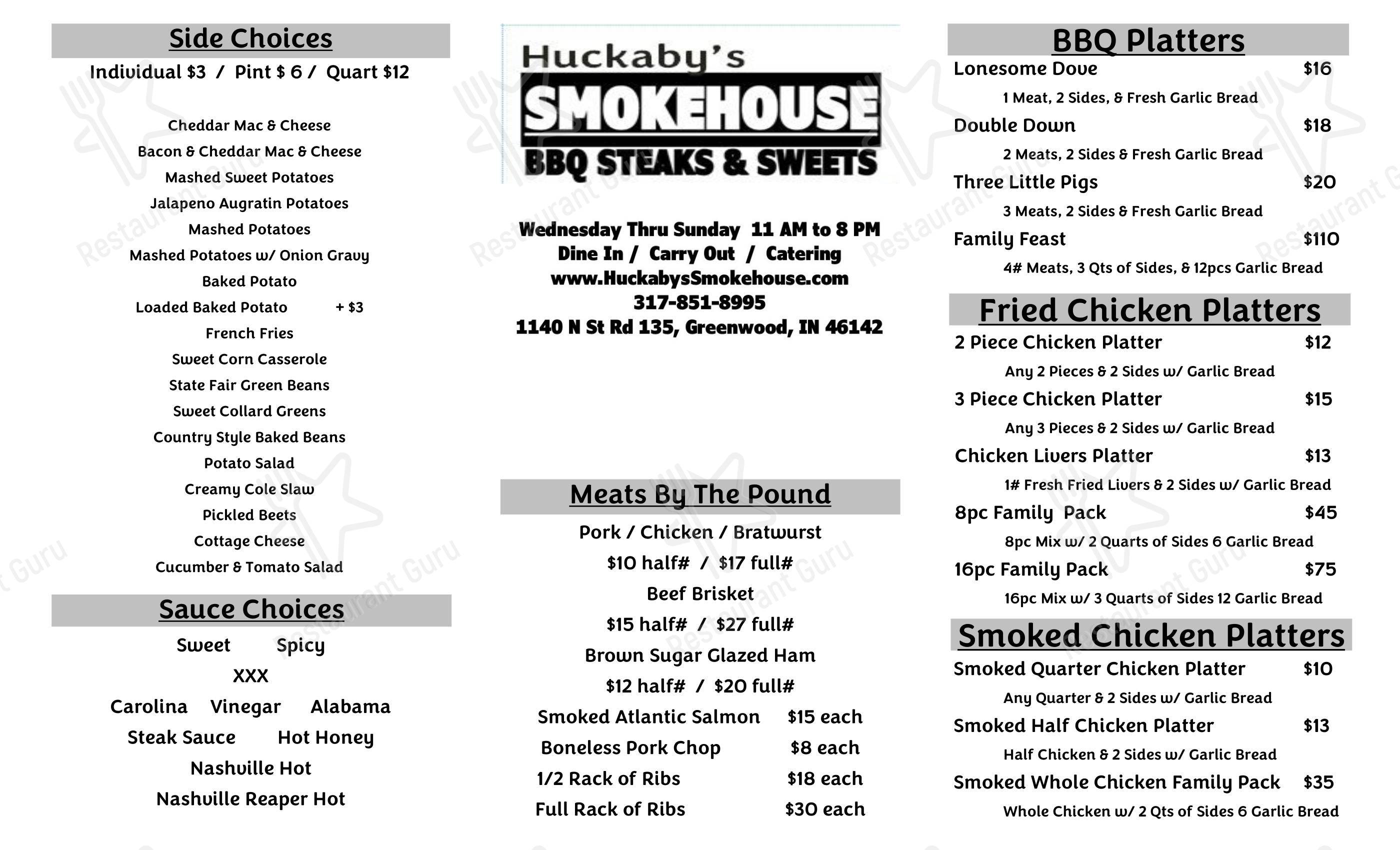 Side Choices

Individual $3 / Pint $ 6 / Quart $12

Cheddar Mac & Cheese
Bacon & Cheddar Mac & Cheese
Mashed Sweet Potatoes
Jalapeno Augratin Potatoes
Mashed Potatoes
Mashed Potatoes w/ Onion Gravy
Baked Potato
Loaded Baked Potato + $3
French Fries
Sweet Corn Casserole
State Fair Green Beans
Sweet Collard Greens
Country Style Baked Beans
Potato Salad
Creamy Cole Slaw
Pickled Beets
Cottage Cheese
Cucumber & Tomato Salad

Sauce Choices

Sweet Spicy
XXX
Carolina Vinegar Alabama
Steak Sauce Hot Honey
Nashville Hot
Nashville Reaper Hot

Huckaby's
SMOKEHOUSE
BBQ STEAKS & SWEETS

Wednesday Thru Sunday 11 AM to 8 PM
Dine In / Carry Out / Catering
www.HuckabysSmokehouse.com
317-851-8995
1140 N St Rd 135, Greenwood, IN 46142

Meats By The Pound

Pork / Chicken / Bratwurst
$10 half# / $17 full#
Beef Brisket
$15 half# / $27 full#
Brown Sugar Glazed Ham
$12 half# / $20 full#
Smoked Atlantic Salmon $15 each
Boneless Pork Chop $8 each
1/2 Rack of Ribs $18 each
Full Rack of Ribs $30 each

BBQ Platters

Lonesome Dove $16
1 Meat, 2 Sides, & Fresh Garlic Bread
Double Down $18
2 Meats, 2 Sides & Fresh Garlic Bread
Three Little Pigs $20
3 Meats, 2 Sides & Fresh Garlic Bread
Family Feast $110
4# Meats, 3 Qts of Sides, & 12pcs Garlic Bread

Fried Chicken Platters

2 Piece Chicken Platter $12
Any 2 Pieces & 2 Sides w/ Garlic Bread
3 Piece Chicken Platter $15
Any 3 Pieces & 2 Sides w/ Garlic Bread
Chicken Livers Platter $13
1# Fresh Fried Livers & 2 Sides w/ Garlic Bread
8pc Family Pack $45
8pc Mix w/ 2 Quarts of Sides 6 Garlic Bread
16pc Family Pack $75
16pc Mix w/ 3 Quarts of Sides 12 Garlic Bread

Smoked Chicken Platters

Smoked Quarter Chicken Platter $10
Any Quarter & 2 Sides w/ Garlic Bread
Smoked Half Chicken Platter $13
Half Chicken & 2 Sides w/ Garlic Bread
Smoked Whole Chicken Family Pack $35
Whole Chicken w/ 2 Qts of Sides 6 Garlic Bread